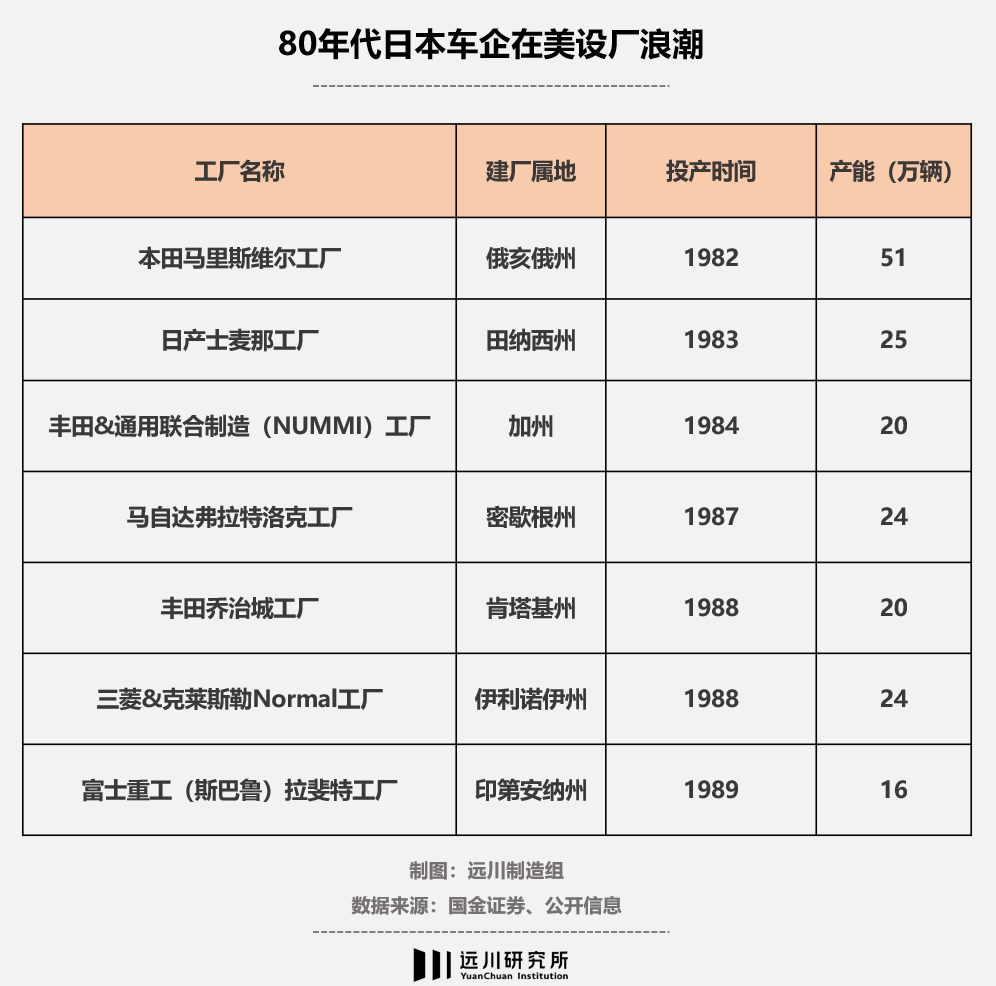 80年代日本车企在美设厂浪潮

| 工厂名称 | 建厂属地 | 投产时间 | 产能（万辆） |
|---|---|---|---|
| 本田马里斯维尔工厂 | 俄亥俄州 | 1982 | 51 |
| 日产士麦那工厂 | 田纳西州 | 1983 | 25 |
| 丰田&通用联合制造（NUMMI）工厂 | 加州 | 1984 | 20 |
| 马自达弗拉特洛克工厂 | 密歇根州 | 1987 | 24 |
| 丰田乔治城工厂 | 肯塔基州 | 1988 | 20 |
| 三菱&克莱斯勒Normal工厂 | 伊利诺伊州 | 1988 | 24 |
| 富士重工（斯巴鲁）拉斐特工厂 | 印第安纳州 | 1989 | 16 |

制图：远川制造组
数据来源：国金证券、公开信息

远川研究所
YuanChuan Institution